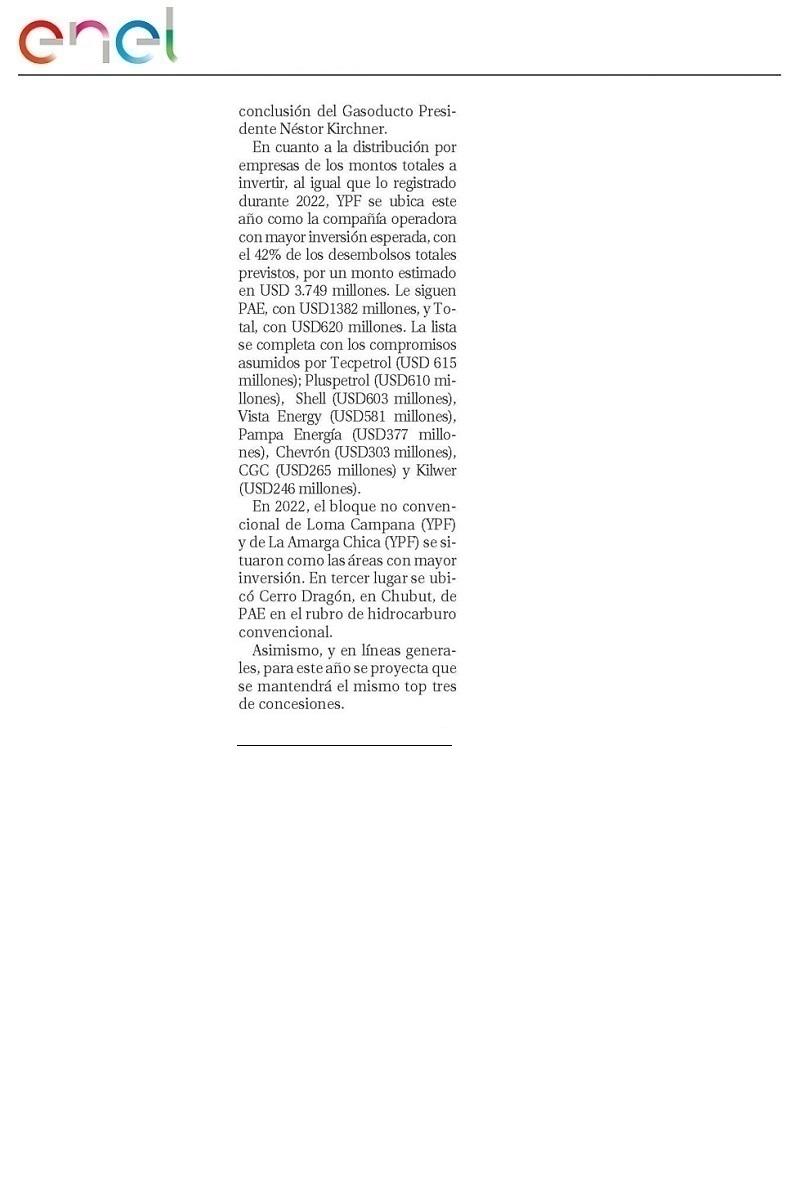 enel

conclusión del Gasoducto Presidente Néstor Kirchner.

En cuanto a la distribución por empresas de los montos totales a invertir, al igual que lo registrado durante 2022, YPF se ubica este año como la compañía operadora con mayor inversión esperada, con el 42% de los desembolsos totales previstos, por un monto estimado en USD 3.749 millones. Le siguen PAE, con USD1382 millones, y Total, con USD620 millones. La lista se completa con los compromisos asumidos por Tecpetrol (USD 615 millones); Pluspetrol (USD610 millones), Shell (USD603 millones), Vista Energy (USD581 millones), Pampa Energía (USD377 millones), Chevrón (USD303 millones), CGC (USD265 millones) y Kilwer (USD246 millones).

En 2022, el bloque no convencional de Loma Campana (YPF) y de La Amarga Chica (YPF) se situaron como las áreas con mayor inversión. En tercer lugar se ubicó Cerro Dragón, en Chubut, de PAE en el rubro de hidrocarburo convencional.

Asimismo, y en líneas generales, para este año se proyecta que se mantendrá el mismo top tres de concesiones.